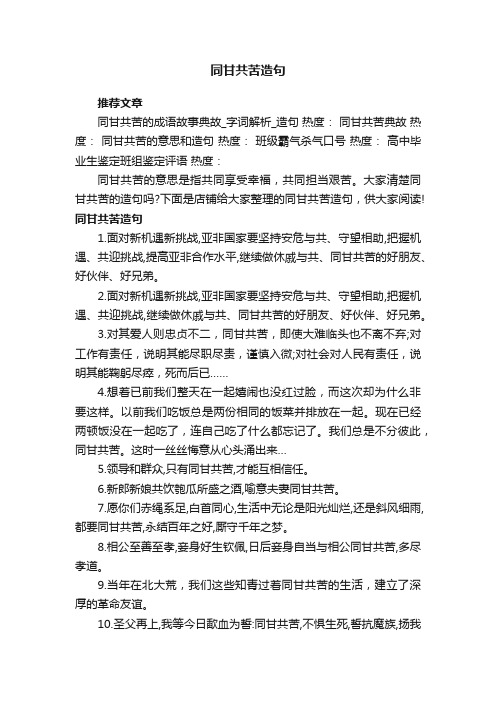 同甘共苦造句

推荐文章

同甘共苦的成语故事典故_字词解析_造句 热度： 同甘共苦典故 热度： 同甘共苦的意思和造句 热度： 班级霸气杀气口号 热度： 高中毕业生鉴定班组鉴定评语 热度：

同甘共苦的意思是指共同享受幸福，共同担当艰苦。大家清楚同甘共苦的造句吗?下面是店铺给大家整理的同甘共苦造句，供大家阅读!

同甘共苦造句

1.面对新机遇新挑战,亚非国家要坚持安危与共、守望相助,把握机遇、共迎挑战,提高亚非合作水平,继续做休戚与共、同甘共苦的好朋友、好伙伴、好兄弟。

2.面对新机遇新挑战,亚非国家要坚持安危与共、守望相助,把握机遇、共迎挑战,继续做休戚与共、同甘共苦的好朋友、好伙伴、好兄弟。

3.对其爱人则忠贞不二，同甘共苦，即使大难临头也不离不弃;对工作有责任，说明其能尽职尽责，谨慎入微;对社会对人民有责任，说明其能鞠躬尽瘁，死而后已……

4.想着已前我们整天在一起嬉闹也没红过脸，而这次却为什么非要这样。以前我们吃饭总是两份相同的饭菜并排放在一起。现在已经两顿饭没在一起吃了，连自己吃了什么都忘记了。我们总是不分彼此，同甘共苦。这时一丝丝悔意从心头涌出来...

5.领导和群众,只有同甘共苦,才能互相信任。

6.新郎新娘共饮匏瓜所盛之酒,喻意夫妻同甘共苦。

7.愿你们赤绳系足,白首同心,生活中无论是阳光灿烂,还是斜风细雨,都要同甘共苦,永结百年之好,厮守千年之梦。

8.相公至善至孝,妾身好生钦佩,日后妾身自当与相公同甘共苦,多尽孝道。

9.当年在北大荒，我们这些知青过着同甘共苦的生活，建立了深厚的革命友谊。

10.圣父再上,我等今日歃血为誓:同甘共苦,不惧生死,誓抗魔族,扬我